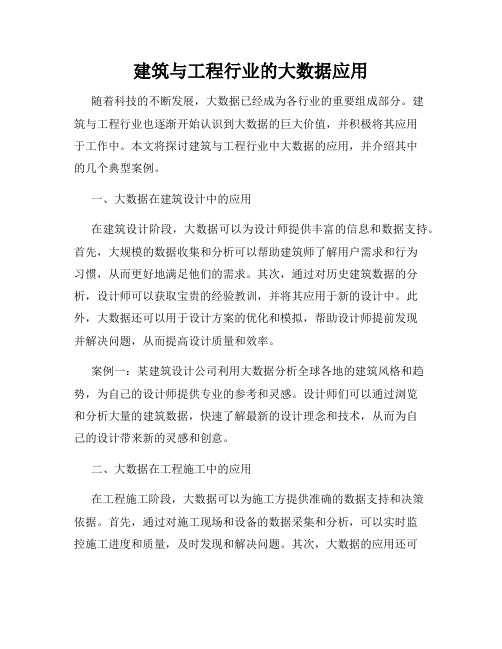 建筑与工程行业的大数据应用

随着科技的不断发展，大数据已经成为各行业的重要组成部分。建筑与工程行业也逐渐开始认识到大数据的巨大价值，并积极将其应用于工作中。本文将探讨建筑与工程行业中大数据的应用，并介绍其中的几个典型案例。

一、大数据在建筑设计中的应用

在建筑设计阶段，大数据可以为设计师提供丰富的信息和数据支持。首先，大规模的数据收集和分析可以帮助建筑师了解用户需求和行为习惯，从而更好地满足他们的需求。其次，通过对历史建筑数据的分析，设计师可以获取宝贵的经验教训，并将其应用于新的设计中。此外，大数据还可以用于设计方案的优化和模拟，帮助设计师提前发现并解决问题，从而提高设计质量和效率。

案例一：某建筑设计公司利用大数据分析全球各地的建筑风格和趋势，为自己的设计师提供专业的参考和灵感。设计师们可以通过浏览和分析大量的建筑数据，快速了解最新的设计理念和技术，从而为自己的设计带来新的灵感和创意。

二、大数据在工程施工中的应用

在工程施工阶段，大数据可以为施工方提供准确的数据支持和决策依据。首先，通过对施工现场和设备的数据采集和分析，可以实时监控施工进度和质量，及时发现和解决问题。其次，大数据的应用还可